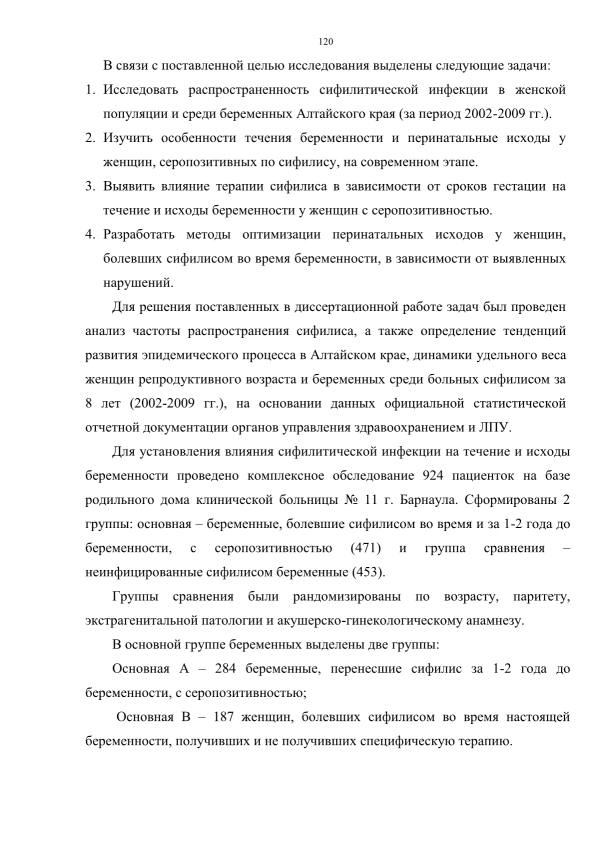 120

В связи с поставленной целью исследования выделены следующие задачи:

1. Исследовать распространенность сифилитической инфекции в женской популяции и среди беременных Алтайского края (за период 2002-2009 гг.).

2. Изучить особенности течения беременности и перинатальные исходы у женщин, серопозитивных по сифилису, на современном этапе.

3. Выявить влияние терапии сифилиса в зависимости от сроков гестации на течение и исходы беременности у женщин с серопозитивностью.

4. Разработать методы оптимизации перинатальных исходов у женщин, болевших сифилисом во время беременности, в зависимости от выявленных нарушений.

Для решения поставленных в диссертационной работе задач был проведен анализ частоты распространения сифилиса, а также определение тенденций развития эпидемического процесса в Алтайском крае, динамики удельного веса женщин репродуктивного возраста и беременных среди больных сифилисом за 8 лет (2002-2009 гг.), на основании данных официальной статистической отчетной документации органов управления здравоохранением и ЛПУ.

Для установления влияния сифилитической инфекции на течение и исходы беременности проведено комплексное обследование 924 пациенток на базе родильного дома клинической больницы № 11 г. Барнаула. Сформированы 2 группы: основная – беременные, болевшие сифилисом во время и за 1-2 года до беременности, с серопозитивностью (471) и группа сравнения – неинфицированные сифилисом беременные (453).

Группы сравнения были рандомизированы по возрасту, паритету, экстрагенитальной патологии и акушерско-гинекологическому анамнезу.

В основной группе беременных выделены две группы:

Основная А – 284 беременные, перенесшие сифилис за 1-2 года до беременности, с серопозитивностью;

Основная В – 187 женщин, болевших сифилисом во время настоящей беременности, получивших и не получивших специфическую терапию.